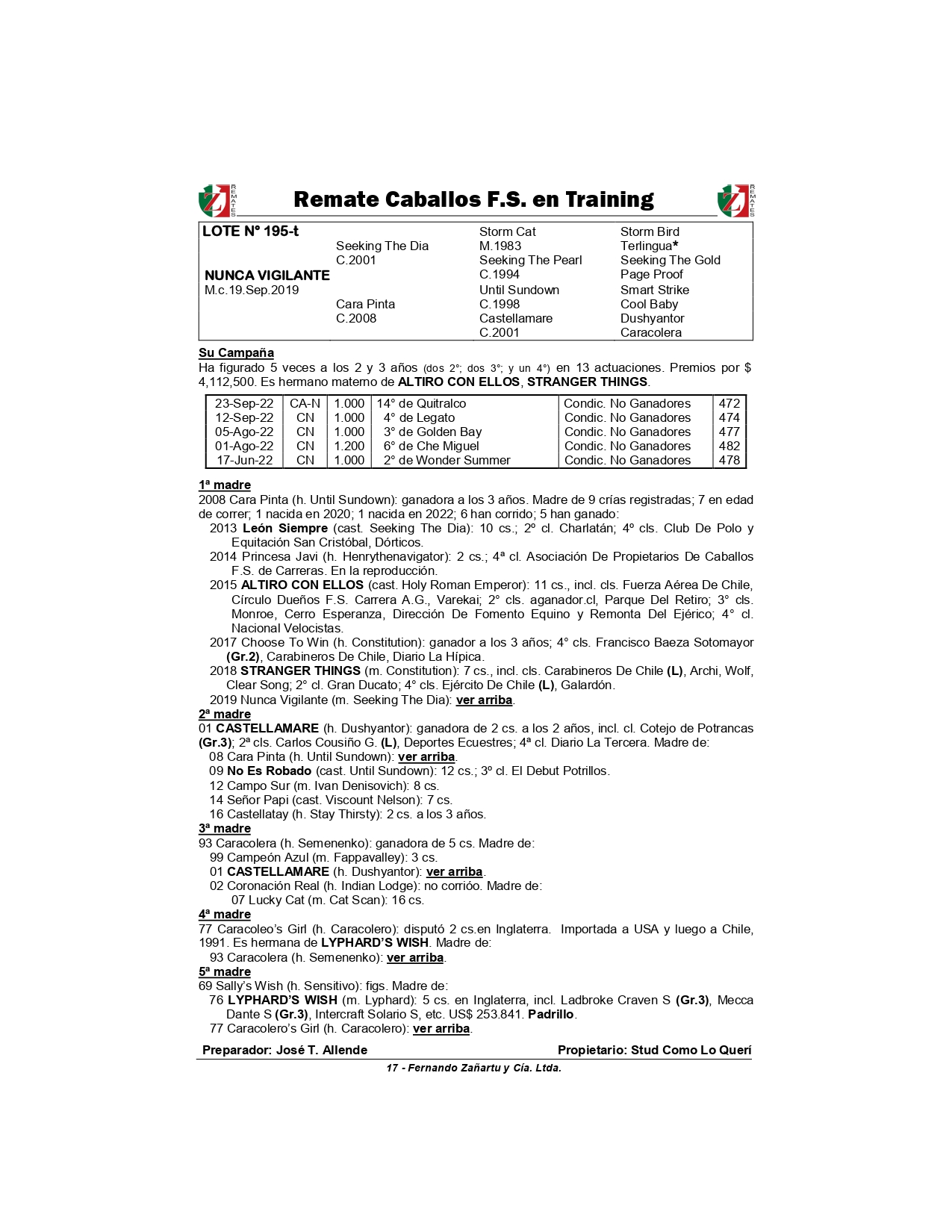 REMATES Remate Caballos F.S. en Training REMATES

| LOTE Nº 195-t | | Storm Cat | Storm Bird |
|---|---|---|---|
| | Seeking The Dia | M.1983 | Terlingua* |
| | C.2001 | Seeking The Pearl | Seeking The Gold |
| NUNCA VIGILANTE | | C.1994 | Page Proof |
| M.c.19.Sep.2019 | | Until Sundown | Smart Strike |
| | Cara Pinta | C.1998 | Cool Baby |
| | C.2008 | Castellamare | Dushyantor |
| | | C.2001 | Caracolera |

Su Campaña
Ha figurado 5 veces a los 2 y 3 años (dos 2°; dos 3°; y un 4°) en 13 actuaciones. Premios por $ 4,112,500. Es hermano materno de ALTIRO CON ELLOS, STRANGER THINGS.

| 23-Sep-22 | CA-N | 1.000 | 14° de Quitralco | Condic. No Ganadores | 472 |
|---|---|---|---|---|---|
| 12-Sep-22 | CN | 1.000 | 4° de Legato | Condic. No Ganadores | 474 |
| 05-Ago-22 | CN | 1.000 | 3° de Golden Bay | Condic. No Ganadores | 477 |
| 01-Ago-22 | CN | 1.200 | 6° de Che Miguel | Condic. No Ganadores | 482 |
| 17-Jun-22 | CN | 1.000 | 2° de Wonder Summer | Condic. No Ganadores | 478 |

1ª madre
2008 Cara Pinta (h. Until Sundown): ganadora a los 3 años. Madre de 9 crías registradas; 7 en edad de correr; 1 nacida en 2020; 1 nacida en 2022; 6 han corrido; 5 han ganado:
2013 León Siempre (cast. Seeking The Dia): 10 cs.; 2º cl. Charlatán; 4º cls. Club De Polo y Equitación San Cristóbal, Dórticos.
2014 Princesa Javi (h. Henrythenavigator): 2 cs.; 4ª cl. Asociación De Propietarios De Caballos F.S. de Carreras. En la reproducción.
2015 ALTIRO CON ELLOS (cast. Holy Roman Emperor): 11 cs., incl. cls. Fuerza Aérea De Chile, Círculo Dueños F.S. Carrera A.G., Varekai; 2° cls. aganador.cl, Parque Del Retiro; 3° cls. Monroe, Cerro Esperanza, Dirección De Fomento Equino y Remonta Del Ejérico; 4° cl. Nacional Velocistas.
2017 Choose To Win (h. Constitution): ganador a los 3 años; 4° cls. Francisco Baeza Sotomayor (Gr.2), Carabineros De Chile, Diario La Hípica.
2018 STRANGER THINGS (m. Constitution): 7 cs., incl. cls. Carabineros De Chile (L), Archi, Wolf, Clear Song; 2° cl. Gran Ducato; 4° cls. Ejército De Chile (L), Galardón.
2019 Nunca Vigilante (m. Seeking The Dia): ver arriba.
2ª madre
01 CASTELLAMARE (h. Dushyantor): ganadora de 2 cs. a los 2 años, incl. cl. Cotejo de Potrancas (Gr.3); 2ª cls. Carlos Cousiño G. (L), Deportes Ecuestres; 4ª cl. Diario La Tercera. Madre de:
08 Cara Pinta (h. Until Sundown): ver arriba.
09 No Es Robado (cast. Until Sundown): 12 cs.; 3º cl. El Debut Potrillos.
12 Campo Sur (m. Ivan Denisovich): 8 cs.
14 Señor Papi (cast. Viscount Nelson): 7 cs.
16 Castellatay (h. Stay Thirsty): 2 cs. a los 3 años.
3ª madre
93 Caracolera (h. Semenenko): ganadora de 5 cs. Madre de:
99 Campeón Azul (m. Fappavalley): 3 cs.
01 CASTELLAMARE (h. Dushyantor): ver arriba.
02 Coronación Real (h. Indian Lodge): no corrióo. Madre de:
07 Lucky Cat (m. Cat Scan): 16 cs.
4ª madre
77 Caracoleo's Girl (h. Caracolero): disputó 2 cs.en Inglaterra. Importada a USA y luego a Chile, 1991. Es hermana de LYPHARD'S WISH. Madre de:
93 Caracolera (h. Semenenko): ver arriba.
5ª madre
69 Sally's Wish (h. Sensitivo): figs. Madre de:
76 LYPHARD'S WISH (m. Lyphard): 5 cs. en Inglaterra, incl. Ladbroke Craven S (Gr.3), Mecca Dante S (Gr.3), Intercraft Solario S, etc. US$ 253.841. Padrillo.
77 Caracolero's Girl (h. Caracolero): ver arriba.

Preparador: José T. Allende Propietario: Stud Como Lo Querí

17 - Fernando Zañartu y Cía. Ltda.